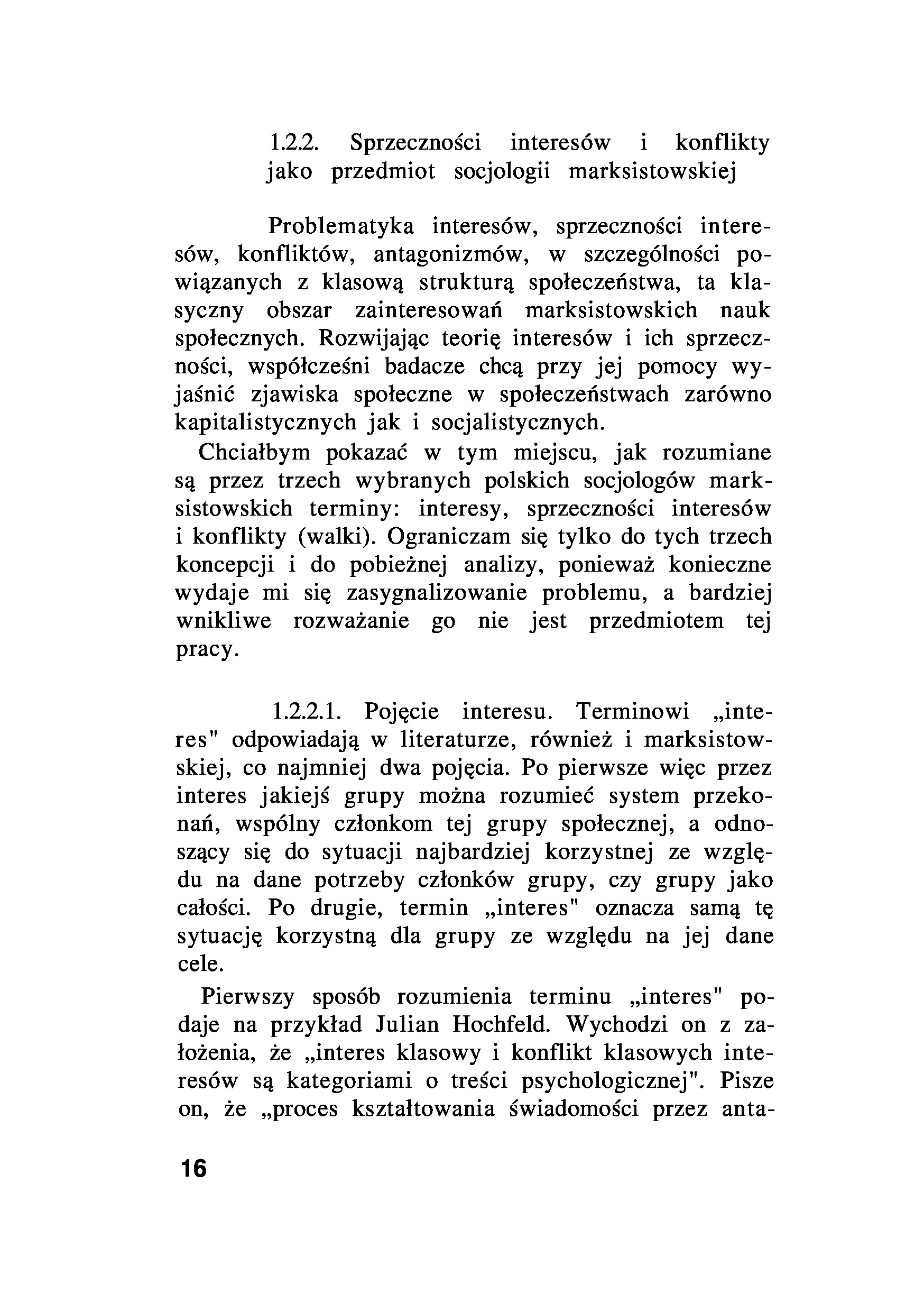 1.2.2. Sprzeczności interesów i konflikty jako przedmiot socjologii marksistowskiej

Problematyka interesów, sprzeczności interesów, konfliktów, antagonizmów, w szczególności powiązanych z klasową strukturą społeczeństwa, ta klasyczny obszar zainteresowań marksistowskich nauk społecznych. Rozwijając teorię interesów i ich sprzeczności, współcześni badacze chcą przy jej pomocy wyjaśnić zjawiska społeczne w społeczeństwach zarówno kapitalistycznych jak i socjalistycznych.

Chciałbym pokazać w tym miejscu, jak rozumiane są przez trzech wybranych polskich socjologów marksistowskich terminy: interesy, sprzeczności interesów i konflikty (walki). Ograniczam się tylko do tych trzech koncepcji i do pobieżnej analizy, ponieważ konieczne wydaje mi się zasygnalizowanie problemu, a bardziej wnikliwe rozważanie go nie jest przedmiotem tej pracy.

1.2.2.1. Pojęcie interesu. Terminowi „interes" odpowiadają w literaturze, również i marksistowskiej, co najmniej dwa pojęcia. Po pierwsze więc przez interes jakiejś grupy można rozumieć system przekonań, wspólny członkom tej grupy społecznej, a odnoszący się do sytuacji najbardziej korzystnej ze względu na dane potrzeby członków grupy, czy grupy jako całości. Po drugie, termin „interes" oznacza samą tę sytuację korzystną dla grupy ze względu na jej dane cele.

Pierwszy sposób rozumienia terminu „interes" podaje na przykład Julian Hochfeld. Wychodzi on z założenia, że „interes klasowy i konflikt klasowych interesów są kategoriami o treści psychologicznej". Pisze on, że „proces kształtowania świadomości przez anta-

16